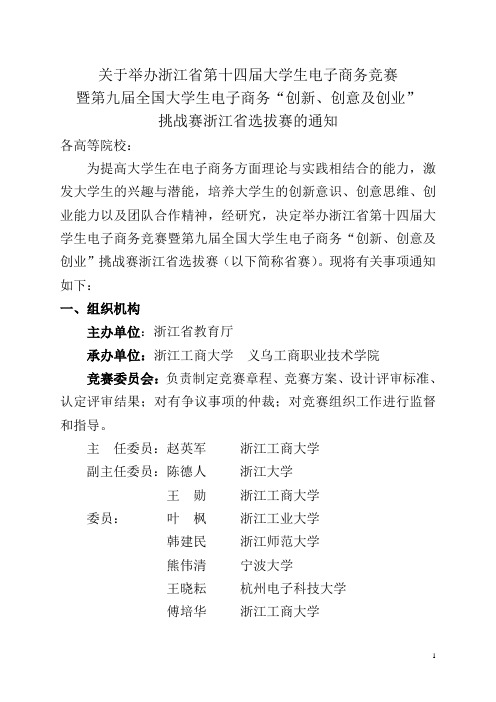 关于举办浙江省第十四届大学生电子商务竞赛
暨第九届全国大学生电子商务“创新、创意及创业”
挑战赛浙江省选拔赛的通知

各高等院校：

为提高大学生在电子商务方面理论与实践相结合的能力，激发大学生的兴趣与潜能，培养大学生的创新意识、创意思维、创业能力以及团队合作精神，经研究，决定举办浙江省第十四届大学生电子商务竞赛暨第九届全国大学生电子商务“创新、创意及创业”挑战赛浙江省选拔赛（以下简称省赛）。现将有关事项通知如下：

一、组织机构

主办单位：浙江省教育厅

承办单位：浙江工商大学　义乌工商职业技术学院

竞赛委员会：负责制定竞赛章程、竞赛方案、设计评审标准、认定评审结果；对有争议事项的仲裁；对竞赛组织工作进行监督和指导。

主　任委员：赵英军　　浙江工商大学
副主任委员：陈德人　　浙江大学
　　　　　　王　勋　　浙江工商大学
委员：　　　叶　枫　　浙江工业大学
　　　　　　韩建民　　浙江师范大学
　　　　　　熊伟清　　宁波大学
　　　　　　王晓耘　　杭州电子科技大学
　　　　　　傅培华　　浙江工商大学

1